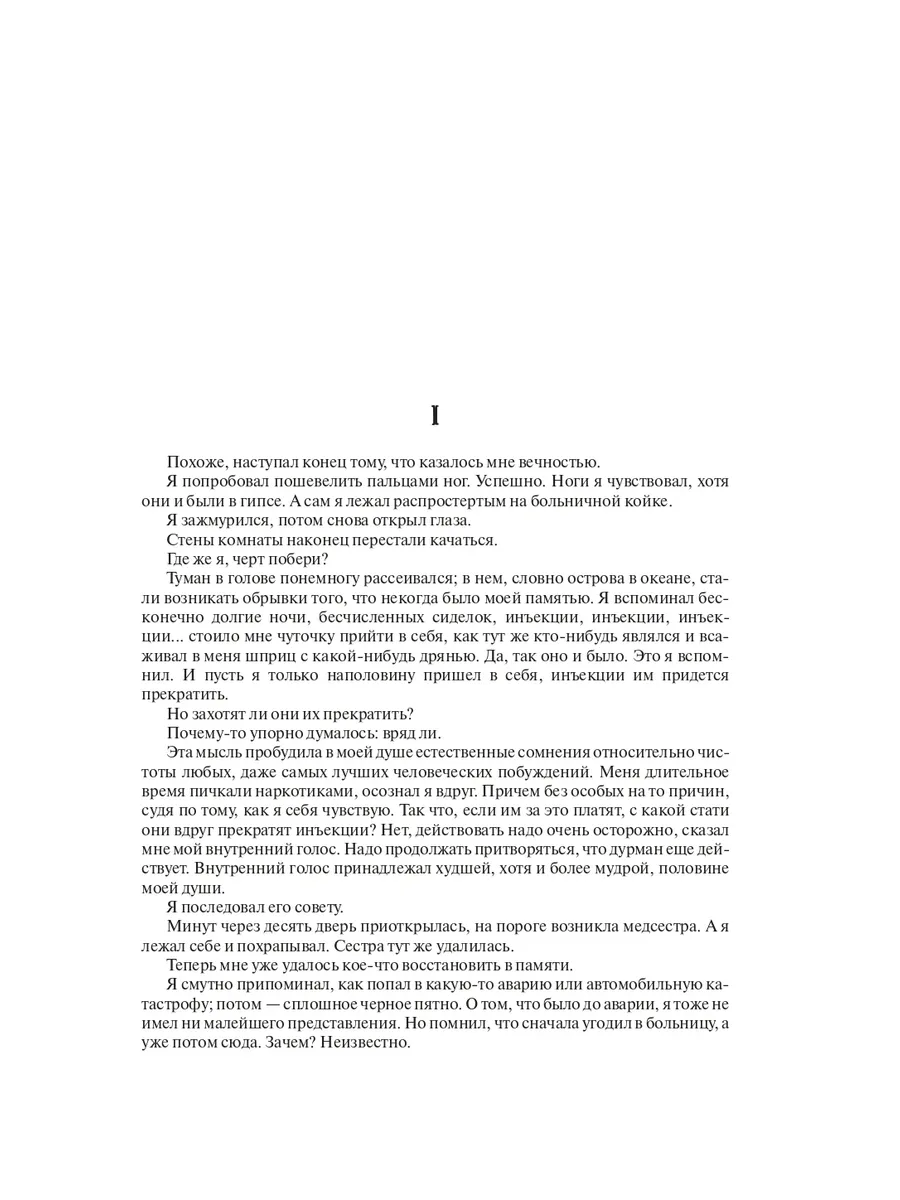 I

Похоже, наступал конец тому, что казалось мне вечностью.

Я попробовал пошевелить пальцами ног. Успешно. Ноги я чувствовал, хотя они и были в гипсе. А сам я лежал распростертым на больничной койке.

Я зажмурился, потом снова открыл глаза.

Стены комнаты наконец перестали качаться.

Где же я, черт побери?

Туман в голове понемногу рассеивался; в нем, словно острова в океане, стали возникать обрывки того, что некогда было моей памятью. Я вспоминал бесконечно долгие ночи, бесчисленных сиделок, инъекции, инъекции, инъекции... стоило мне чуточку прийти в себя, как тут же кто-нибудь являлся и всаживал в меня шприц с какой-нибудь дрянью. Да, так оно и было. Это я вспомнил. И пусть я только наполовину пришел в себя, инъекции им придется прекратить.

Но захотят ли они их прекратить?

Почему-то упорно думалось: вряд ли.

Эта мысль пробудила в моей душе естественные сомнения относительно чистоты любых, даже самых лучших человеческих побуждений. Меня длительное время пичкали наркотиками, осознал я вдруг. Причем без особых на то причин, судя по тому, как я себя чувствую. Так что, если им за это платят, с какой стати они вдруг прекратят инъекции? Нет, действовать надо очень осторожно, сказал мне мой внутренний голос. Надо продолжать притворяться, что дурман еще действует. Внутренний голос принадлежал худшей, хотя и более мудрой, половине моей души.

Я последовал его совету.

Минут через десять дверь приоткрылась, на пороге возникла медсестра. А я лежал себе и похрапывал. Сестра тут же удалилась.

Теперь мне уже удалось кое-что восстановить в памяти.

Я смутно припоминал, как попал в какую-то аварию или автомобильную катастрофу; потом — сплошное черное пятно. О том, что было до аварии, я тоже не имел ни малейшего представления. Но помнил, что сначала угодил в больницу, а уже потом сюда. Зачем? Неизвестно.